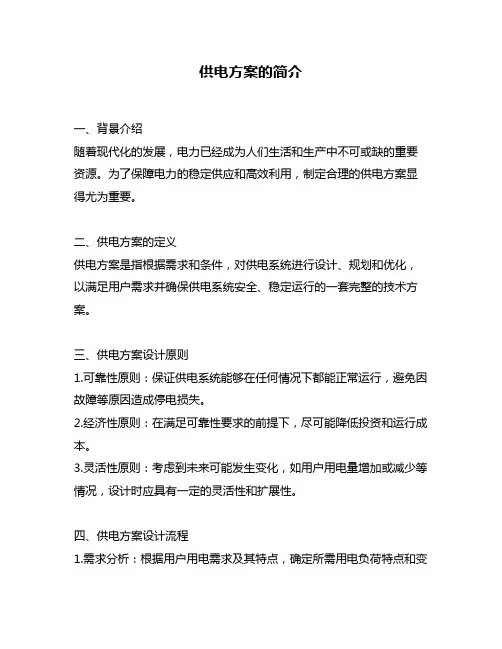 供电方案的简介

一、背景介绍
随着现代化的发展，电力已经成为人们生活和生产中不可或缺的重要资源。为了保障电力的稳定供应和高效利用，制定合理的供电方案显得尤为重要。

二、供电方案的定义
供电方案是指根据需求和条件，对供电系统进行设计、规划和优化，以满足用户需求并确保供电系统安全、稳定运行的一套完整的技术方案。

三、供电方案设计原则
1.可靠性原则：保证供电系统能够在任何情况下都能正常运行，避免因故障等原因造成停电损失。
2.经济性原则：在满足可靠性要求的前提下，尽可能降低投资和运行成本。
3.灵活性原则：考虑到未来可能发生变化，如用户用电量增加或减少等情况，设计时应具有一定的灵活性和扩展性。

四、供电方案设计流程
1.需求分析：根据用户用电需求及其特点，确定所需用电负荷特点和变